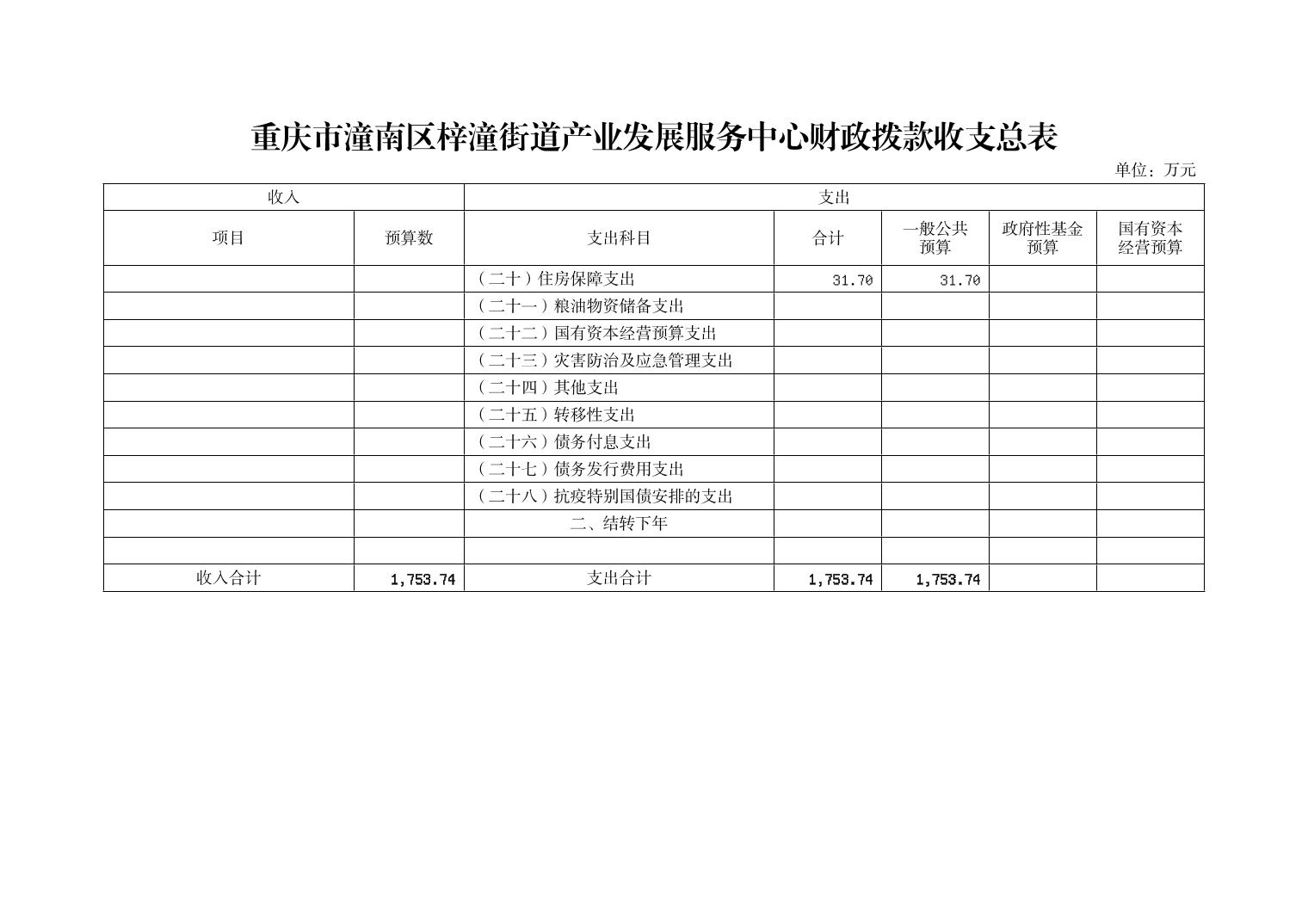 重庆市潼南区梓潼街道产业发展服务中心财政拨款收支总表

单位：万元

| 收入 | | 支出 | | | | |
|---|---|---|---|---|---|---|
| 项目 | 预算数 | 支出科目 | 合计 | 一般公共预算 | 政府性基金预算 | 国有资本经营预算 |
| | | （二十）住房保障支出 | 31.70 | 31.70 | | |
| | | （二十一）粮油物资储备支出 | | | | |
| | | （二十二）国有资本经营预算支出 | | | | |
| | | （二十三）灾害防治及应急管理支出 | | | | |
| | | （二十四）其他支出 | | | | |
| | | （二十五）转移性支出 | | | | |
| | | （二十六）债务付息支出 | | | | |
| | | （二十七）债务发行费用支出 | | | | |
| | | （二十八）抗疫特别国债安排的支出 | | | | |
| | | 二、结转下年 | | | | |
| | | | | | | |
| 收入合计 | 1,753.74 | 支出合计 | 1,753.74 | 1,753.74 | | |